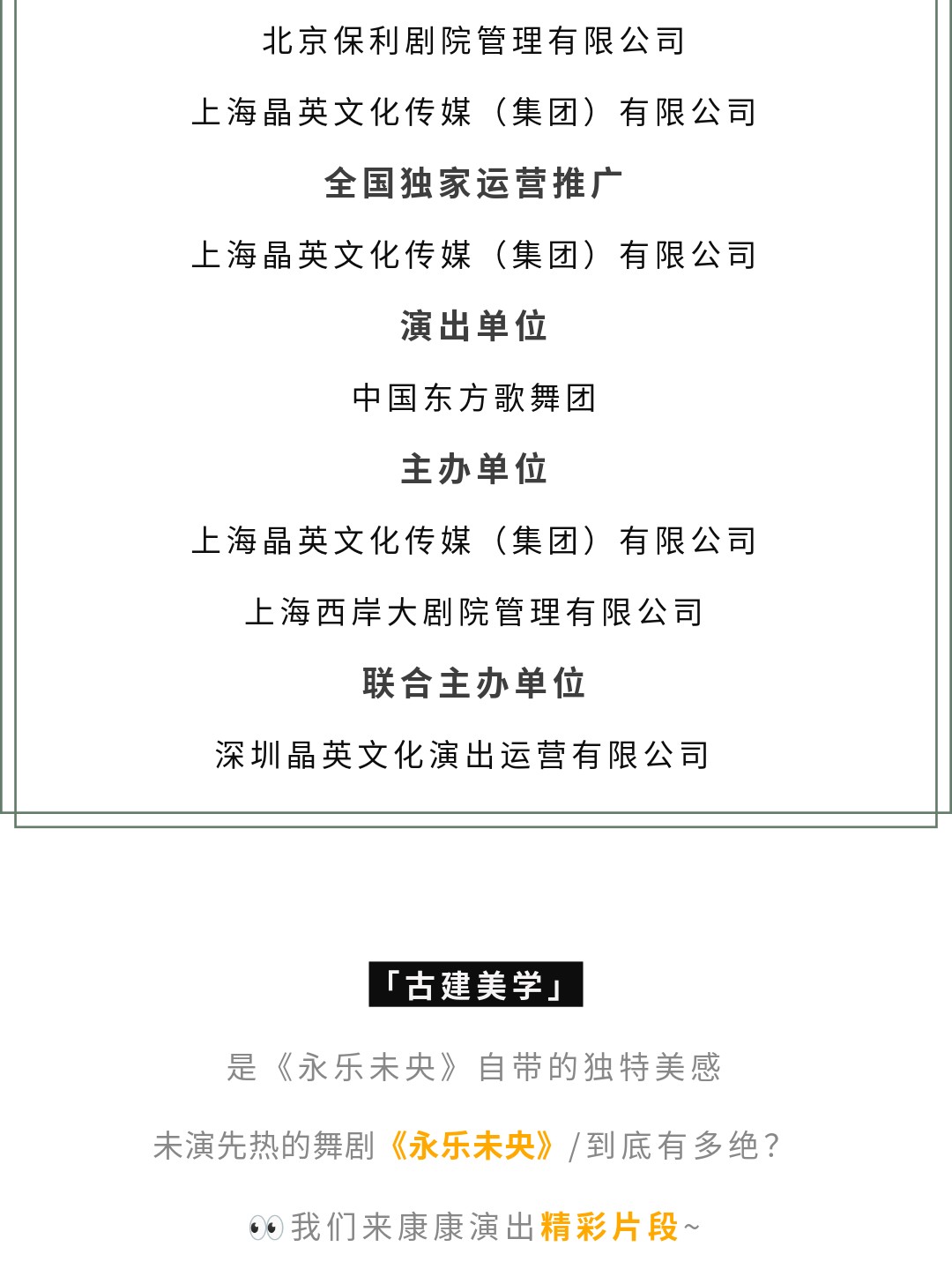 北京保利剧院管理有限公司

上海晶英文化传媒（集团）有限公司

全国独家运营推广

上海晶英文化传媒（集团）有限公司

演出单位

中国东方歌舞团

主办单位

上海晶英文化传媒（集团）有限公司

上海西岸大剧院管理有限公司

联合主办单位

深圳晶英文化演出运营有限公司

「古建美学」

是《永乐未央》自带的独特美感

未演先热的舞剧《永乐未央》/到底有多绝?

👀我们来康康演出精彩片段~